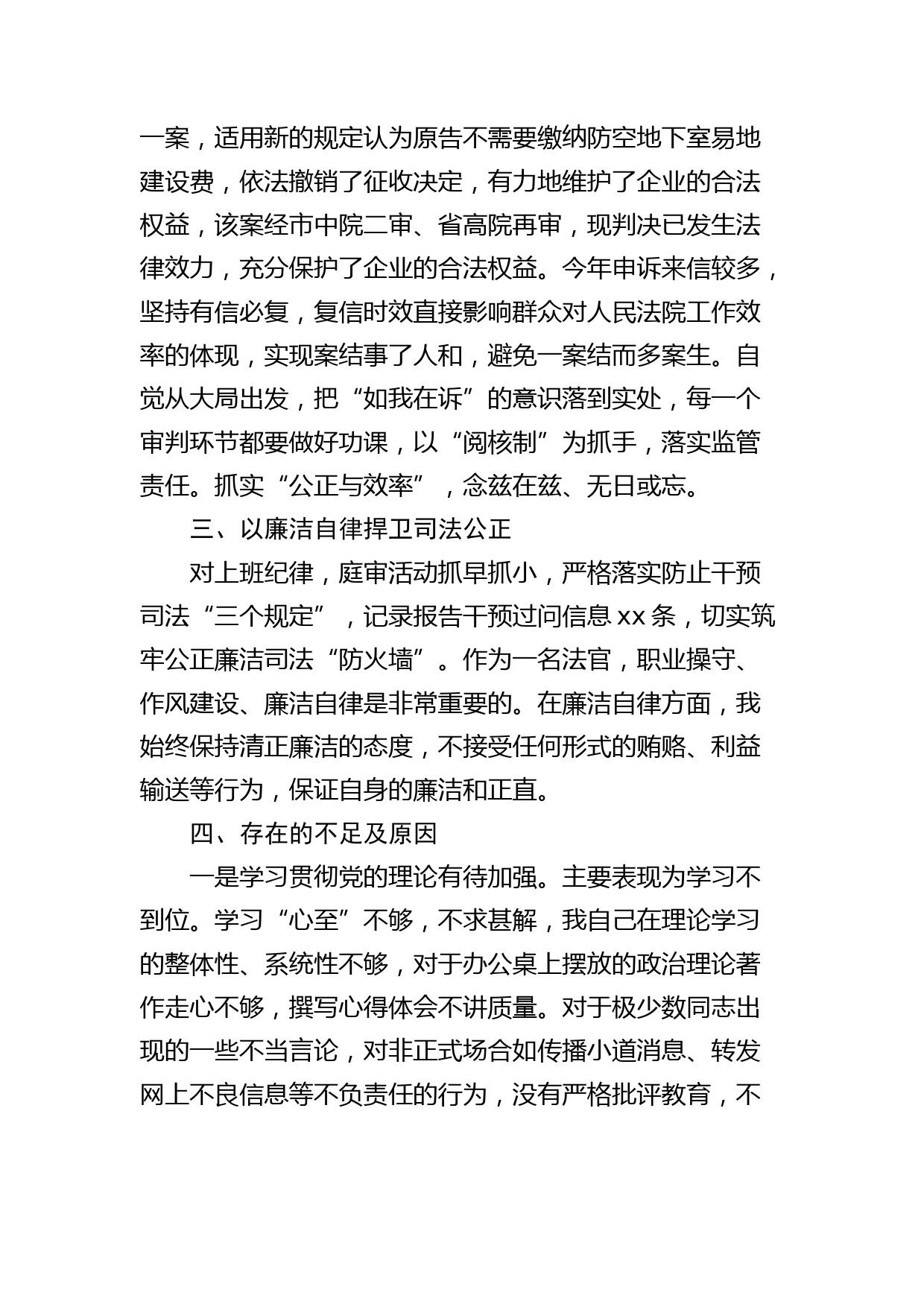 一案，适用新的规定认为原告不需要缴纳防空地下室易地建设费，依法撤销了征收决定，有力地维护了企业的合法权益，该案经市中院二审、省高院再审，现判决已发生法律效力，充分保护了企业的合法权益。今年申诉来信较多，坚持有信必复，复信时效直接影响群众对人民法院工作效率的体现，实现案结事了人和，避免一案结而多案生。自觉从大局出发，把“如我在诉”的意识落到实处，每一个审判环节都要做好功课，以“阅核制”为抓手，落实监管责任。抓实“公正与效率”，念兹在兹、无日或忘。

三、以廉洁自律捍卫司法公正

对上班纪律，庭审活动抓早抓小，严格落实防止干预司法“三个规定”，记录报告干预过问信息 xx 条，切实筑牢公正廉洁司法“防火墙”。作为一名法官，职业操守、作风建设、廉洁自律是非常重要的。在廉洁自律方面，我始终保持清正廉洁的态度，不接受任何形式的贿赂、利益输送等行为，保证自身的廉洁和正直。

四、存在的不足及原因

一是学习贯彻党的理论有待加强。主要表现为学习不到位。学习“心至”不够，不求甚解，我自己在理论学习的整体性、系统性不够，对于办公桌上摆放的政治理论著作走心不够，撰写心得体会不讲质量。对于极少数同志出现的一些不当言论，对非正式场合如传播小道消息、转发网上不良信息等不负责任的行为，没有严格批评教育，不